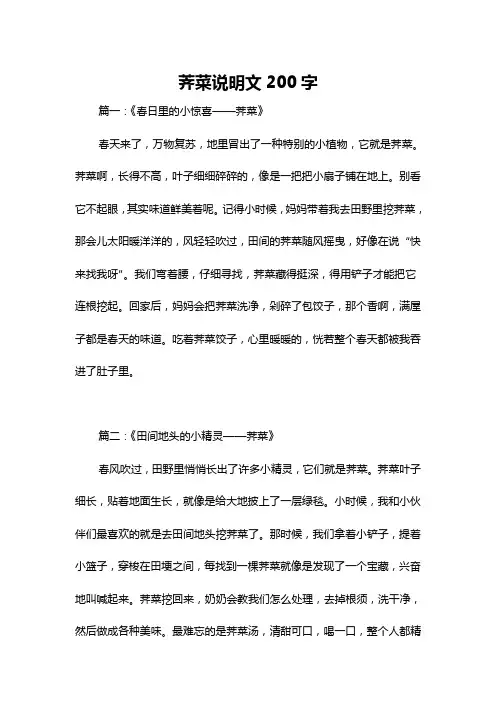 荠菜说明文 200 字

篇一：《春日里的小惊喜——荠菜》

春天来了，万物复苏，地里冒出了一种特别的小植物，它就是荠菜。荠菜啊，长得不高，叶子细细碎碎的，像是一把把小扇子铺在地上。别看它不起眼，其实味道鲜美着呢。记得小时候，妈妈带着我去田野里挖荠菜，那会儿太阳暖洋洋的，风轻轻吹过，田间的荠菜随风摇曳，好像在说“快来找我呀”。我们弯着腰，仔细寻找，荠菜藏得挺深，得用铲子才能把它连根挖起。回家后，妈妈会把荠菜洗净，剁碎了包饺子，那个香啊，满屋子都是春天的味道。吃着荠菜饺子，心里暖暖的，恍若整个春天都被我吞进了肚子里。

篇二：《田间地头的小精灵——荠菜》

春风吹过，田野里悄悄长出了许多小精灵，它们就是荠菜。荠菜叶子细长，贴着地面生长，就像是给大地披上了一层绿毯。小时候，我和小伙伴们最喜欢的就是去田间地头挖荠菜了。那时候，我们拿着小铲子，提着小篮子，穿梭在田埂之间，每找到一棵荠菜就像是发现了一个宝藏，兴奋地叫喊起来。荠菜挖回来，奶奶会教我们怎么处理，去掉根须，洗干净，然后做成各种美味。最难忘的是荠菜汤，清甜可口，喝一口，整个人都精